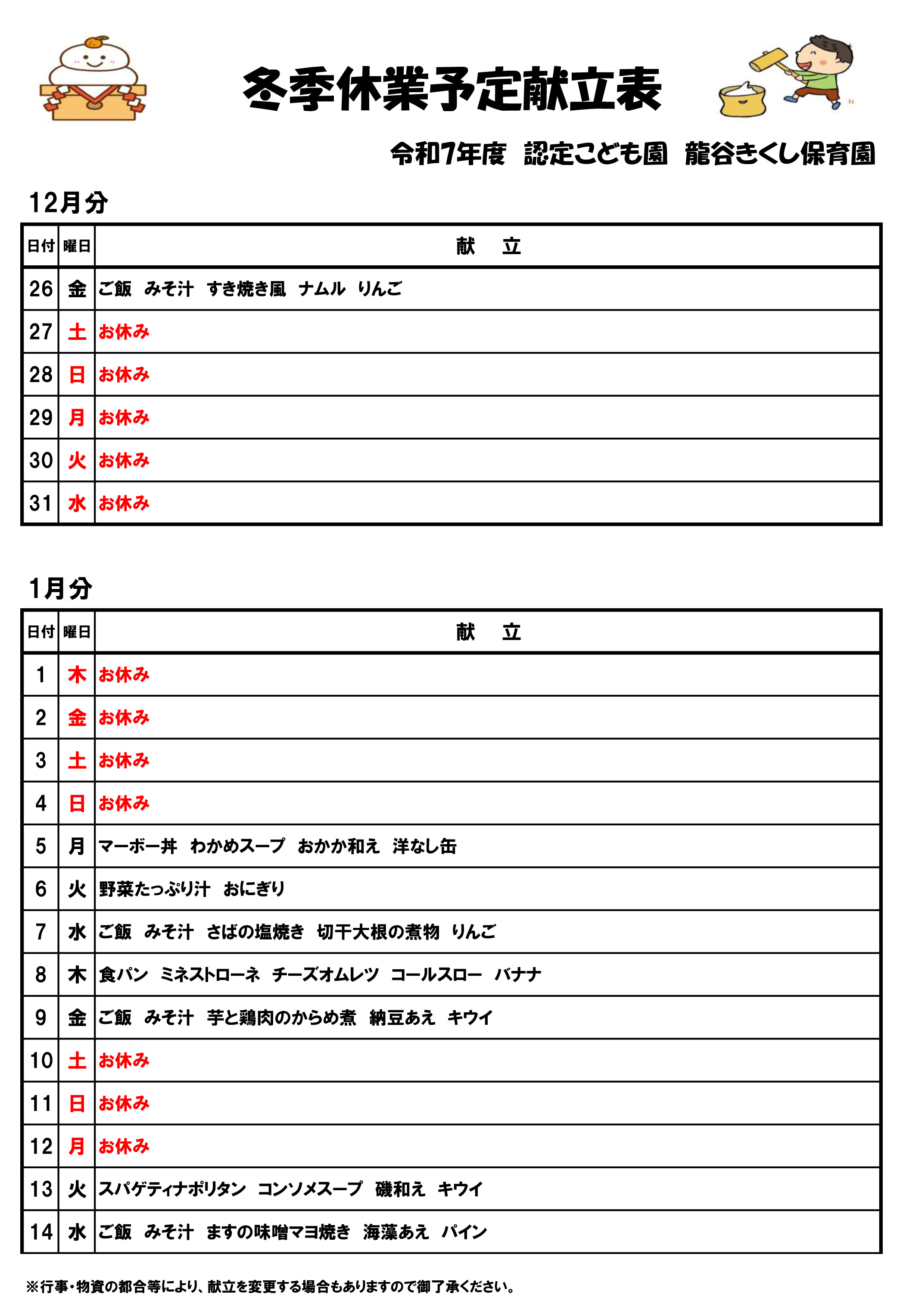 冬季休業予定献立表

令和7年度　認定こども園　龍谷きくし保育園

12月分

| 日付 | 曜日 | 献　立 |
|---|---|---|
| 26 | 金 | ご飯　みそ汁　すき焼き風　ナムル　りんご |
| 27 | 土 | お休み |
| 28 | 日 | お休み |
| 29 | 月 | お休み |
| 30 | 火 | お休み |
| 31 | 水 | お休み |

1月分

| 日付 | 曜日 | 献　立 |
|---|---|---|
| 1 | 木 | お休み |
| 2 | 金 | お休み |
| 3 | 土 | お休み |
| 4 | 日 | お休み |
| 5 | 月 | マーボー丼　わかめスープ　おかか和え　洋なし缶 |
| 6 | 火 | 野菜たっぷり汁　おにぎり |
| 7 | 水 | ご飯　みそ汁　さばの塩焼き　切干大根の煮物　りんご |
| 8 | 木 | 食パン　ミネストローネ　チーズオムレツ　コールスロー　バナナ |
| 9 | 金 | ご飯　みそ汁　芋と鶏肉のからめ煮　納豆あえ　キウイ |
| 10 | 土 | お休み |
| 11 | 日 | お休み |
| 12 | 月 | お休み |
| 13 | 火 | スパゲティナポリタン　コンソメスープ　磯和え　キウイ |
| 14 | 水 | ご飯　みそ汁　ますの味噌マヨ焼き　海藻あえ　パイン |

※行事・物資の都合等により、献立を変更する場合もありますので御了承ください。